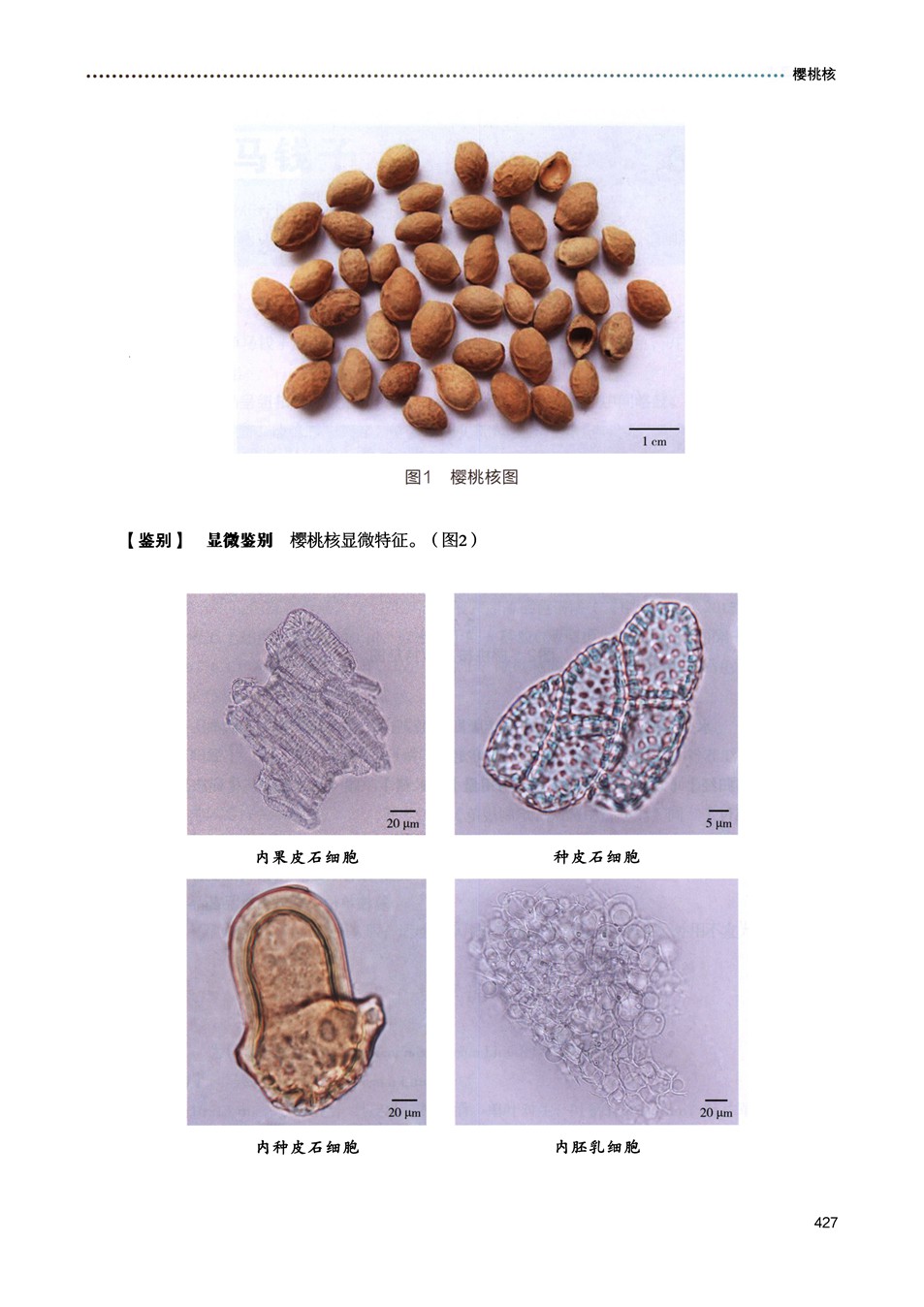 樱桃核

1 cm

图1 樱桃核图

【鉴别】 显微鉴别 樱桃核显微特征。（图2）

20 μm

内果皮石细胞

5 μm

种皮石细胞

20 μm

内种皮石细胞

20 μm

内胚乳细胞

427